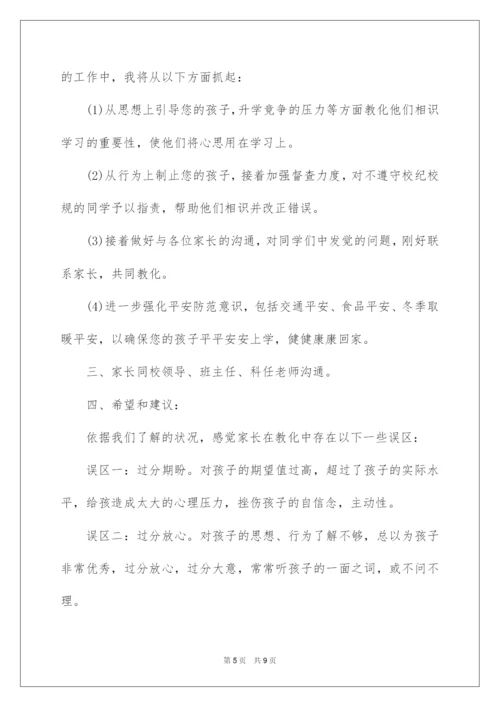 的工作中，我将从以下方面抓起：

(1)从思想上引导您的孩子，升学竞争的压力等方面教化他们相识学习的重要性，使他们将心思用在学习上。

(2)从行为上制止您的孩子，接着加强督查力度，对不遵守校纪校规的同学予以指责，帮助他们相识并改正错误。

(3)接着做好与各位家长的沟通，对同学们中发觉的问题，刚好联系家长，共同教化。

(4)进一步强化平安防范意识，包括交通平安、食品平安、冬季取暖平安，以确保您的孩子平平安安上学，健健康康回家。

三、家长同校领导、班主任、科任老师沟通。

四、希望和建议：

依据我们了解的状况，感觉家长在教化中存在以下一些误区：

误区一：过分期盼。对孩子的期望值过高，超过了孩子的实际水平，给孩造成太大的心理压力，挫伤孩子的自信念，主动性。

误区二：过分放心。对孩子的思想、行为了解不够，总以为孩子非常优秀，过分放心，过分大意，常常听孩子的一面之词，或不问不理。

第5页 共9页